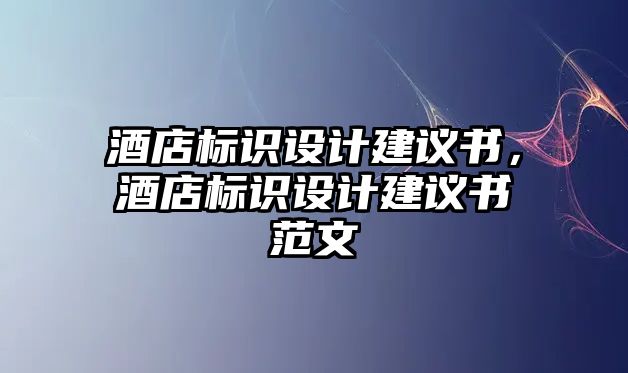 酒店标识设计建议书，酒店标识设计建议书范文